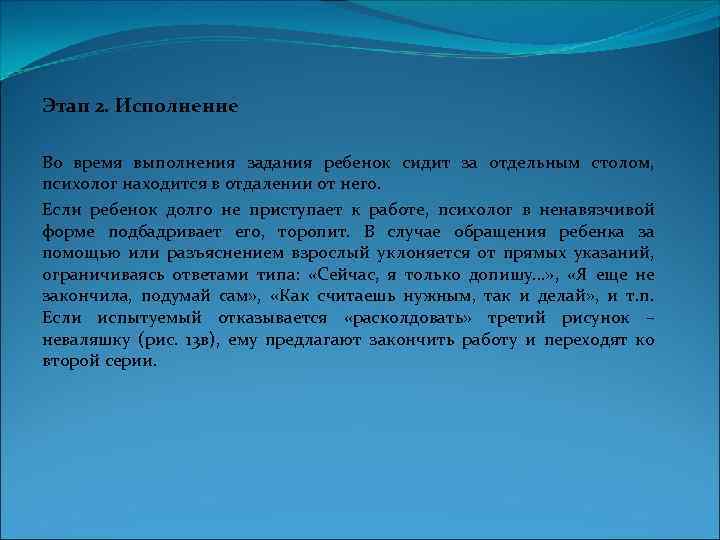 Этап 2. Исполнение

Во время выполнения задания ребенок сидит за отдельным столом, психолог находится в отдалении от него.

Если ребенок долго не приступает к работе, психолог в ненавязчивой форме подбадривает его, торопит. В случае обращения ребенка за помощью или разъяснением взрослый уклоняется от прямых указаний, ограничиваясь ответами типа: «Сейчас, я только допишу...», «Я еще не закончила, подумай сам», «Как считаешь нужным, так и делай», и т.п. Если испытуемый отказывается «расколдовать» третий рисунок – неваляшку (рис. 13в), ему предлагают закончить работу и переходят ко второй серии.